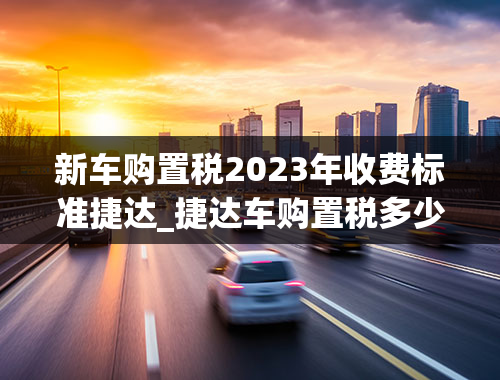 新车购置税2023年收费标准捷达_捷达车购置税多少